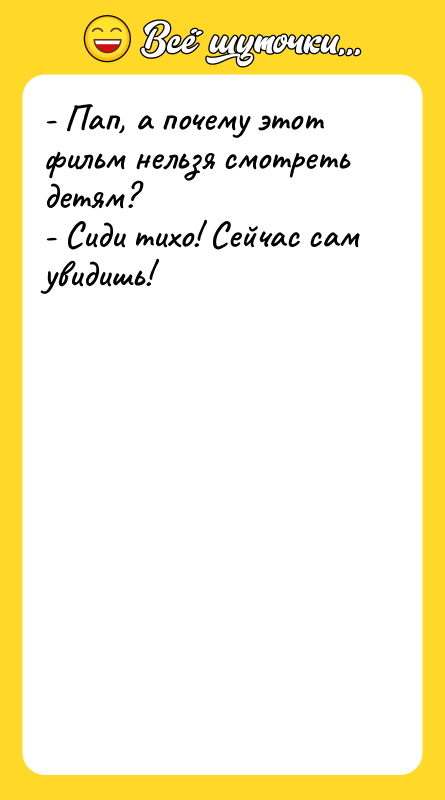 Всё шуточки...

- Пап, а почему этот фильм нельзя смотреть детям?
- Сиди тихо! Сейчас сам увидишь!